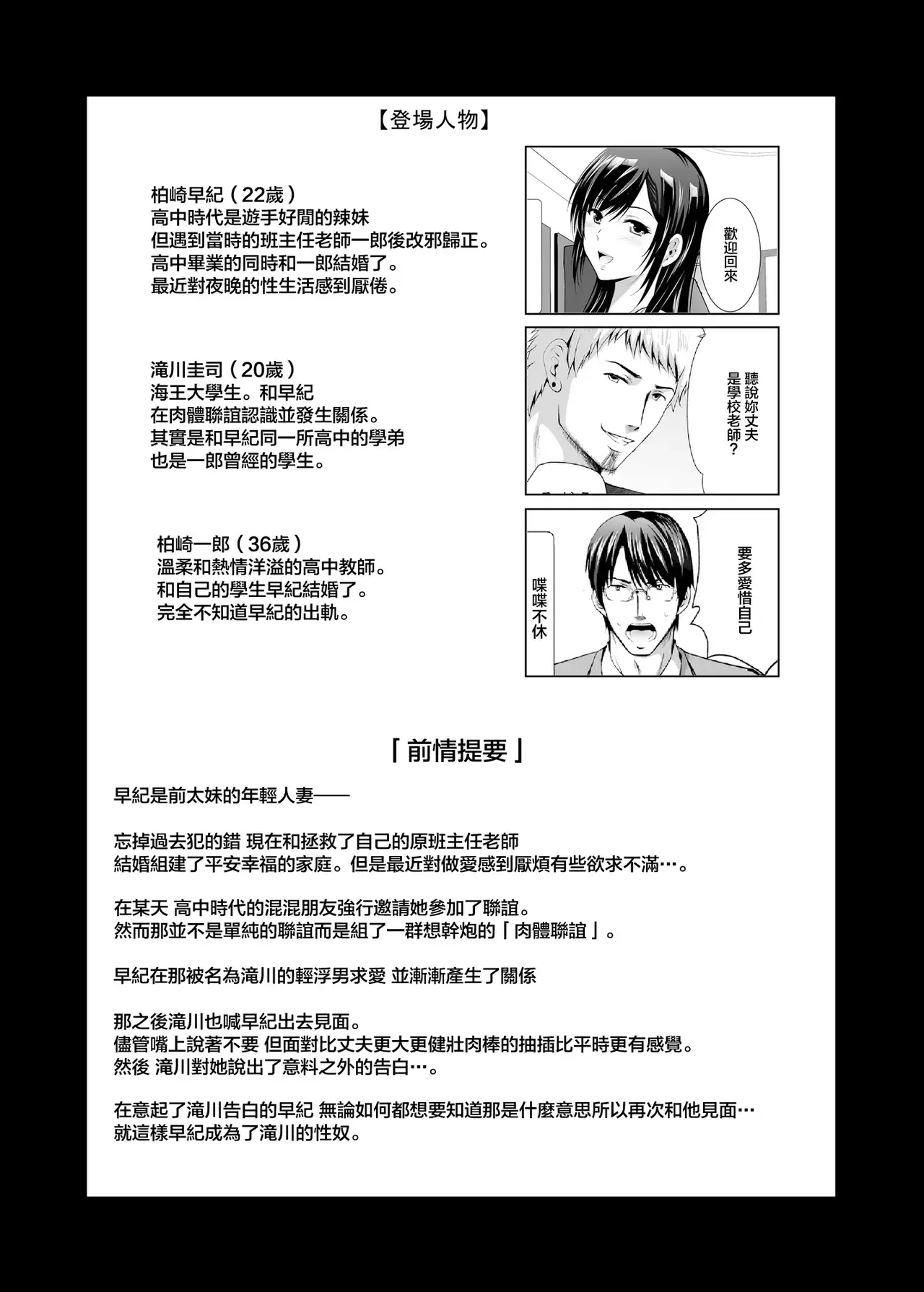 【登場人物】

柏崎早紀（22歲）
高中時代是遊手好閒的辣妹
但遇到當時的班主任老師一郎後改邪歸正。
高中畢業的同時和一郎結婚了。
最近對夜晚的性生活感到厭倦。

歡迎回來

滝川圭司（20歲）
海王大學生。和早紀
在肉體聯誼認識並發生關係。
其實是和早紀同一所高中的學弟
也是一郎曾經的學生。

聽說妳丈夫是學校老師？

柏崎一郎（36歲）
溫柔和熱情洋溢的高中教師。
和自己的學生早紀結婚了。
完全不知道早紀的出軌。

要多愛惜自己

喋喋不休

「前情提要」

早紀是前太妹的年輕人妻——

忘掉過去犯的錯 現在和拯救了自己的原班主任老師
結婚組建了平安幸福的家庭。但是最近對做愛感到厭煩有些欲求不滿…。

在某天 高中時代的混混朋友強行邀請她參加了聯誼。
然而那並不是單純的聯誼而是組了一群想幹炮的「肉體聯誼」。

早紀在那被名為滝川的輕浮男求愛 並漸漸產生了關係

那之後滝川也喊早紀出去見面。
儘管嘴上說著不要 但面對比丈夫更大更健壯肉棒的抽插比平時更有感覺。
然後 滝川對她說出了意料之外的告白…。

在意起了滝川告白的早紀 無論如何都想要知道那是什麼意思所以再次和他見面…
就這樣早紀成為了滝川的性奴。